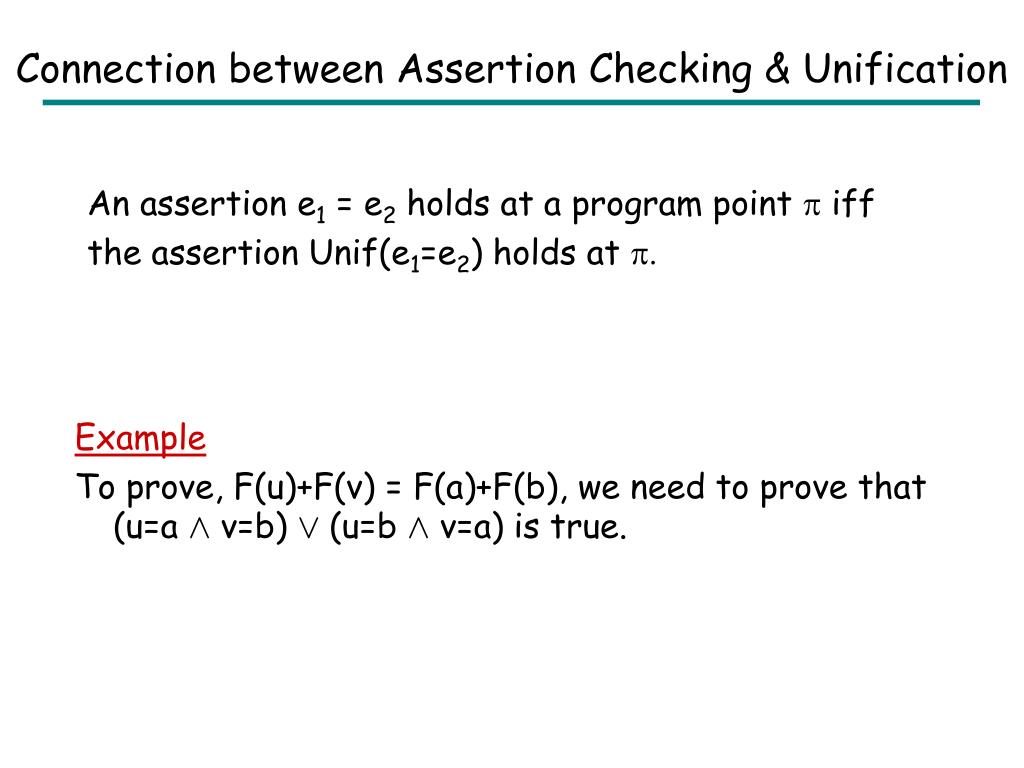 Connection between Assertion Checking & Unification

An assertion $e_1 = e_2$ holds at a program point $\pi$ iff the assertion Unif($e_1$=$e_2$) holds at $\pi$.

Example

To prove, F(u)+F(v) = F(a)+F(b), we need to prove that (u=a $\wedge$ v=b) $\vee$ (u=b $\wedge$ v=a) is true.